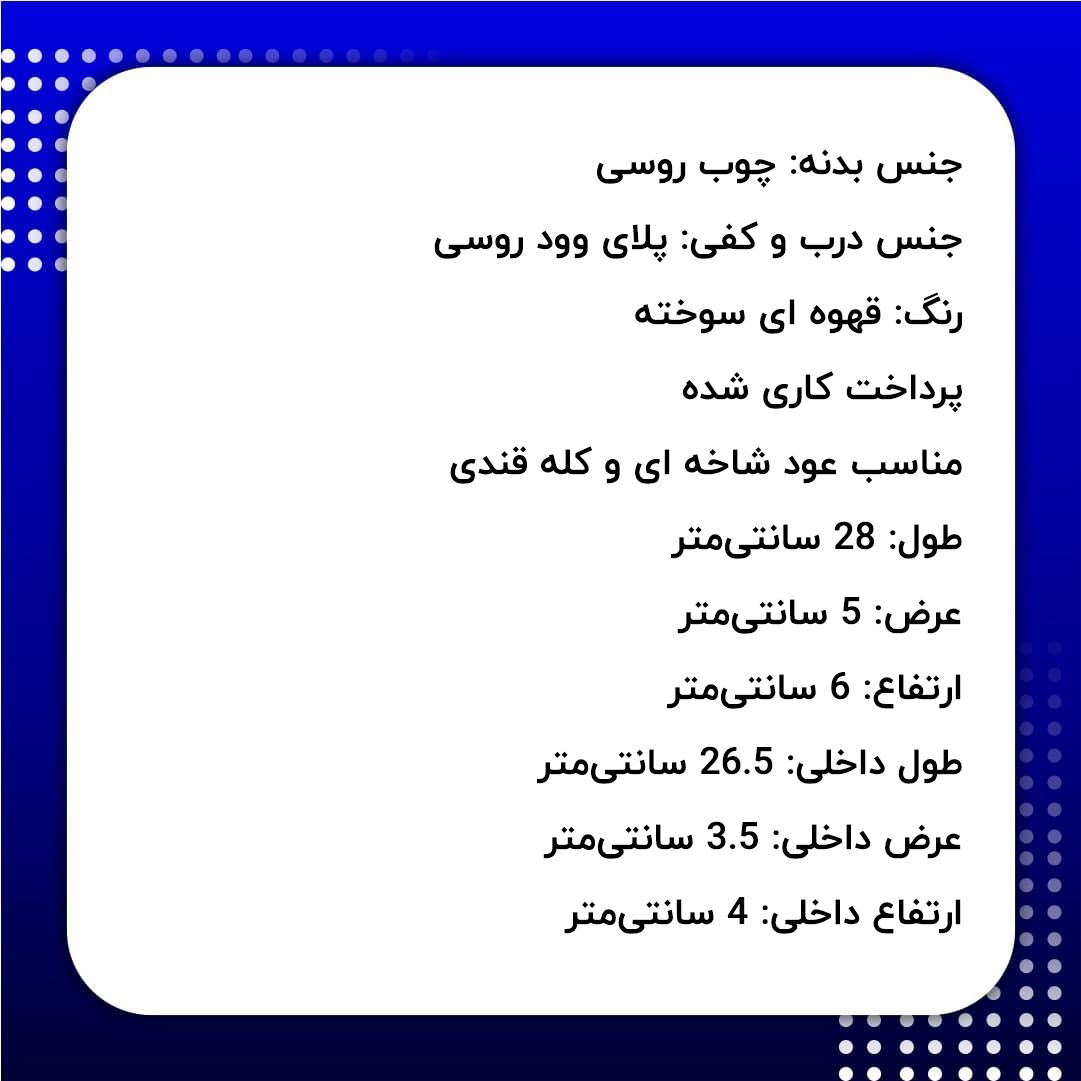 جنس بدنه: چوب روسی

جنس درب و کفی: پلای وود روسی

رنگ: قهوه ای سوخته

پرداخت کاری شده

مناسب عود شاخه ای و کله قندی

طول: 28 سانتی‌متر

عرض: 5 سانتی‌متر

ارتفاع: 6 سانتی‌متر

طول داخلی: 26.5 سانتی‌متر

عرض داخلی: 3.5 سانتی‌متر

ارتفاع داخلی: 4 سانتی‌متر